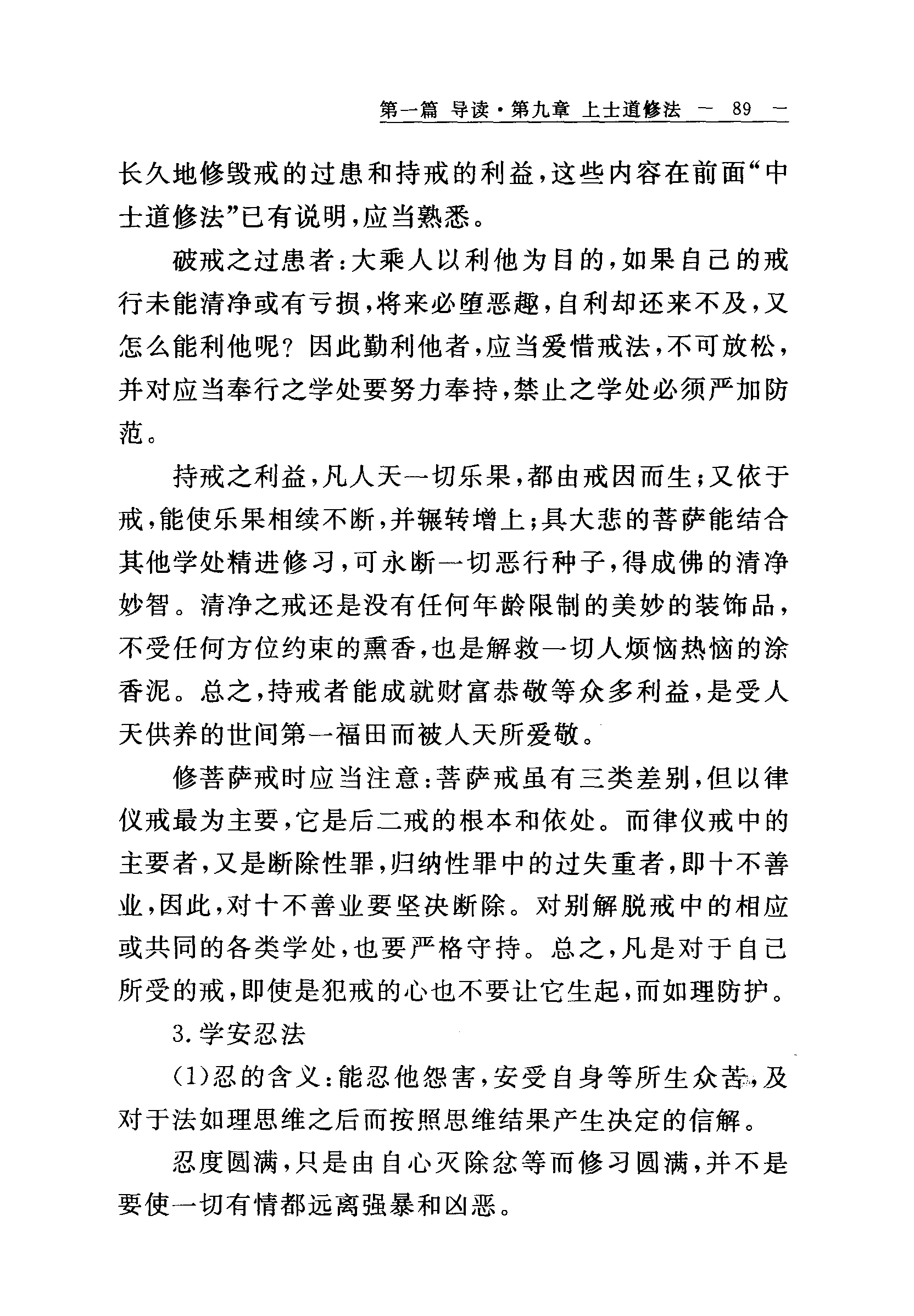 第一篇 导读·第九章 上士道修法 — 89 —

长久地修毁戒的过患和持戒的利益，这些内容在前面“中士道修法”已有说明，应当熟悉。

破戒之过患者：大乘人以利他为目的，如果自己的戒行未能清净或有亏损，将来必堕恶趣，自利却还来不及，又怎么能利他呢？因此勤利他者，应当爱惜戒法，不可放松，并对应当奉行之学处要努力奉持，禁止之学处必须严加防范。

持戒之利益，凡人天一切乐果，都由戒因而生；又依于戒，能使乐果相续不断，并辗转增上；具大悲的菩萨能结合其他学处精进修习，可永断一切恶行种子，得成佛的清净妙智。清净之戒还是没有任何年龄限制的美妙的装饰品，不受任何方位约束的熏香，也是解救一切人烦恼热恼的涂香泥。总之，持戒者能成就财富恭敬等众多利益，是受人天供养的世间第一福田而被人天所爱敬。

修菩萨戒时应当注意：菩萨戒虽有三类差别，但以律仪戒最为主要，它是后二戒的根本和依处。而律仪戒中的主要者，又是断除性罪，归纳性罪中的过失重者，即十不善业，因此，对十不善业要坚决断除。对别解脱戒中的相应或共同的各类学处，也要严格守持。总之，凡是对于自己所受的戒，即使是犯戒的心也不要让它生起，而如理防护。

3.学安忍法

(1)忍的含义：能忍他怨害，安受自身等所生众苦，及对于法如理思维之后而按照思维结果产生决定的信解。

忍度圆满，只是由自心灭除忿等而修习圆满，并不是要使一切有情都远离强暴和凶恶。